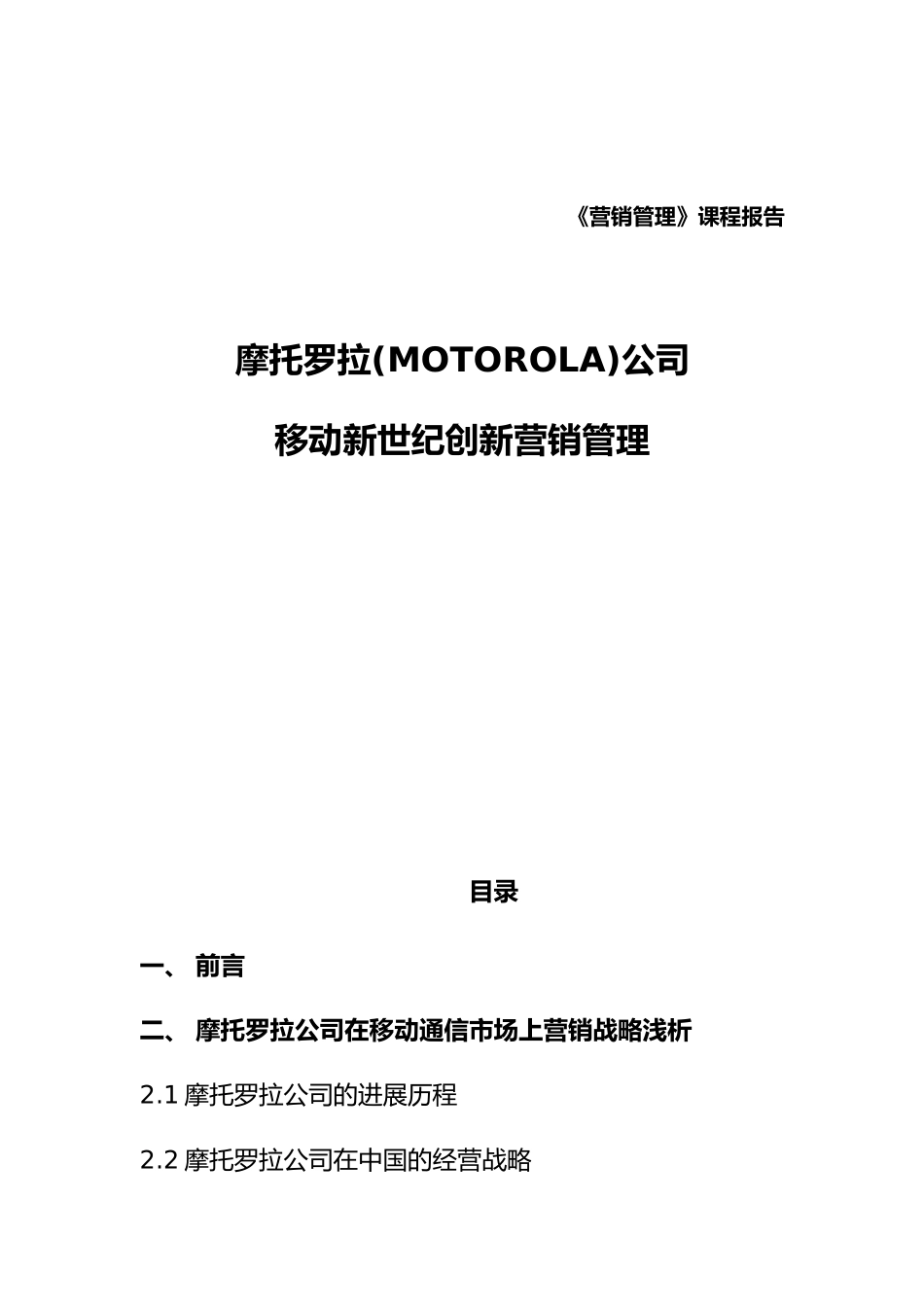 《营销管理》课程报告

摩托罗拉(MOTOROLA)公司

移动新世纪创新营销管理

目录

一、 前言

二、 摩托罗拉公司在移动通信市场上营销战略浅析

2.1 摩托罗拉公司的进展历程

2.2 摩托罗拉公司在中国的经营战略